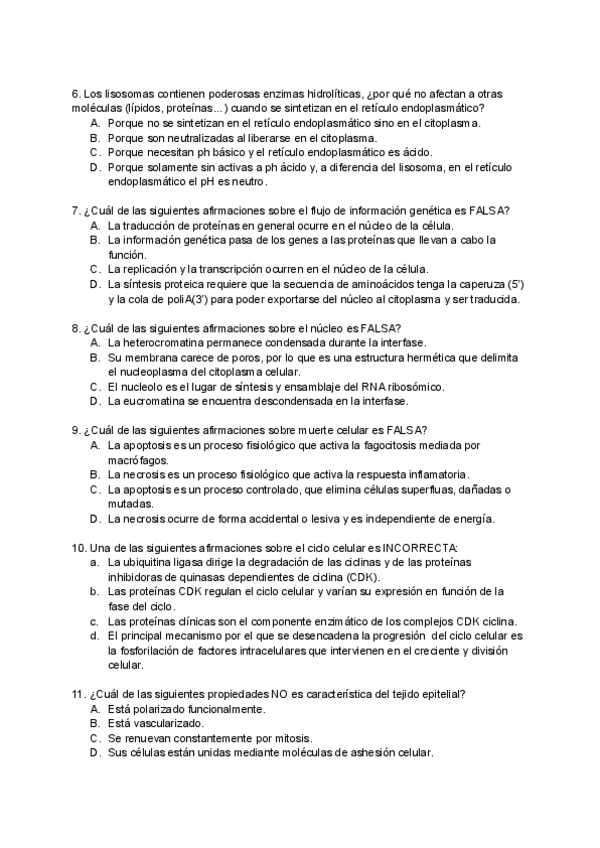 6. Los lisosomas contienen poderosas enzimas hidrolíticas, ¿por qué no afectan a otras moléculas (lípidos, proteínas...) cuando se sintetizan en el retículo endoplasmático?
A. Porque no se sintetizan en el retículo endoplasmático sino en el citoplasma.
B. Porque son neutralizadas al liberarse en el citoplasma.
C. Porque necesitan ph básico y el retículo endoplasmático es ácido.
D. Porque solamente sin activas a ph ácido y, a diferencia del lisosoma, en el retículo endoplasmático el pH es neutro.

7. ¿Cuál de las siguientes afirmaciones sobre el flujo de información genética es FALSA?
A. La traducción de proteínas en general ocurre en el núcleo de la célula.
B. La información genética pasa de los genes a las proteínas que llevan a cabo la función.
C. La replicación y la transcripción ocurren en el núcleo de la célula.
D. La síntesis proteica requiere que la secuencia de aminoácidos tenga la caperuza (5') y la cola de poliA(3') para poder exportarse del núcleo al citoplasma y ser traducida.

8. ¿Cuál de las siguientes afirmaciones sobre el núcleo es FALSA?
A. La heterocromatina permanece condensada durante la interfase.
B. Su membrana carece de poros, por lo que es una estructura hermética que delimita el nucleoplasma del citoplasma celular.
C. El nucleolo es el lugar de síntesis y ensamblaje del RNA ribosómico.
D. La eucromatina se encuentra descondensada en la interfase.

9. ¿Cuál de las siguientes afirmaciones sobre muerte celular es FALSA?
A. La apoptosis es un proceso fisiológico que activa la fagocitosis mediada por macrófagos.
B. La necrosis es un proceso fisiológico que activa la respuesta inflamatoria.
C. La apoptosis es un proceso controlado, que elimina células superfluas, dañadas o mutadas.
D. La necrosis ocurre de forma accidental o lesiva y es independiente de energía.

10. Una de las siguientes afirmaciones sobre el ciclo celular es INCORRECTA:
a. La ubiquitina ligasa dirige la degradación de las ciclinas y de las proteínas inhibidoras de quinasas dependientes de ciclina (CDK).
b. Las proteínas CDK regulan el ciclo celular y varían su expresión en función de la fase del ciclo.
c. Las proteínas clínicas son el componente enzimático de los complejos CDK ciclina.
d. El principal mecanismo por el que se desencadena la progresión del ciclo celular es la fosforilación de factores intracelulares que intervienen en el creciente y división celular.

11. ¿Cuál de las siguientes propiedades NO es característica del tejido epitelial?
A. Está polarizado funcionalmente.
B. Está vascularizado.
C. Se renuevan constantemente por mitosis.
D. Sus células están unidas mediante moléculas de ashesión celular.